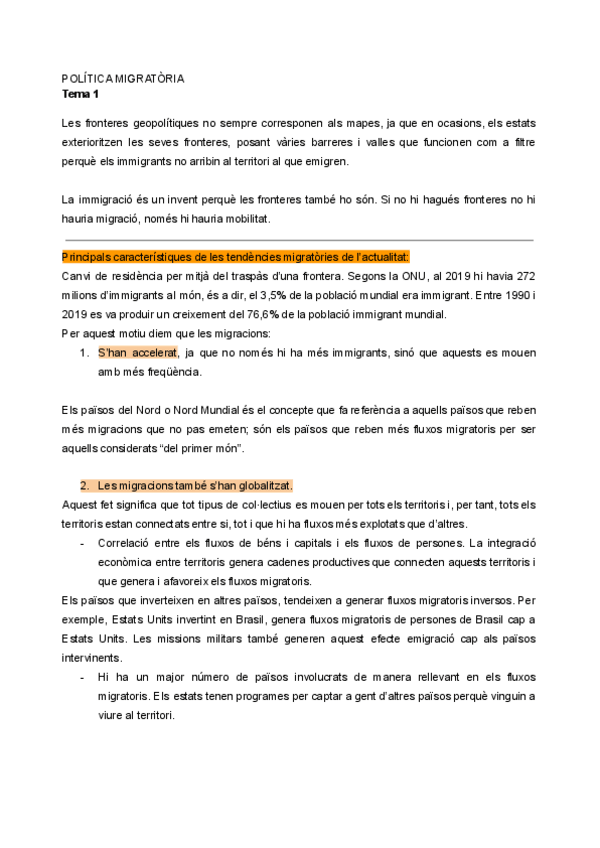 POLÍTICA MIGRATÒRIA
Tema 1

Les fronteres geopolítiques no sempre corresponen als mapes, ja que en ocasions, els estats exterioritzen les seves fronteres, posant vàries barreres i valles que funcionen com a filtre perquè els immigrants no arribin al territori al que emigren.

La immigració és un invent perquè les fronteres també ho són. Si no hi hagués fronteres no hi hauria migració, només hi hauria mobilitat.

Principals característiques de les tendències migratòries de l'actualitat:
Canvi de residència per mitjà del traspàs d'una frontera. Segons la ONU, al 2019 hi havia 272 milions d'immigrants al món, és a dir, el 3,5% de la població mundial era immigrant. Entre 1990 i 2019 es va produir un creixement del 76,6% de la població immigrant mundial.
Per aquest motiu diem que les migracions:
1. S'han accelerat, ja que no només hi ha més immigrants, sinó que aquests es mouen amb més freqüència.

Els països del Nord o Nord Mundial és el concepte que fa referència a aquells països que reben més migracions que no pas emeten; són els països que reben més fluxos migratoris per ser aquells considerats "del primer món".

2. Les migracions també s'han globalitzat.
Aquest fet significa que tot tipus de col·lectius es mouen per tots els territoris i, per tant, tots els territoris estan connectats entre si, tot i que hi ha fluxos més explotats que d'altres.
- Correlació entre els fluxos de béns i capitals i els fluxos de persones. La integració econòmica entre territoris genera cadenes productives que connecten aquests territoris i que genera i afavoreix els fluxos migratoris.
Els països que inverteixen en altres països, tendeixen a generar fluxos migratoris inversos. Per exemple, Estats Units invertint en Brasil, genera fluxos migratoris de persones de Brasil cap a Estats Units. Les missions militars també generen aquest efecte emigració cap als països intervinents.
- Hi ha un major número de països involucrats de manera rellevant en els fluxos migratoris. Els estats tenen programes per captar a gent d'altres països perquè vinguin a viure al territori.